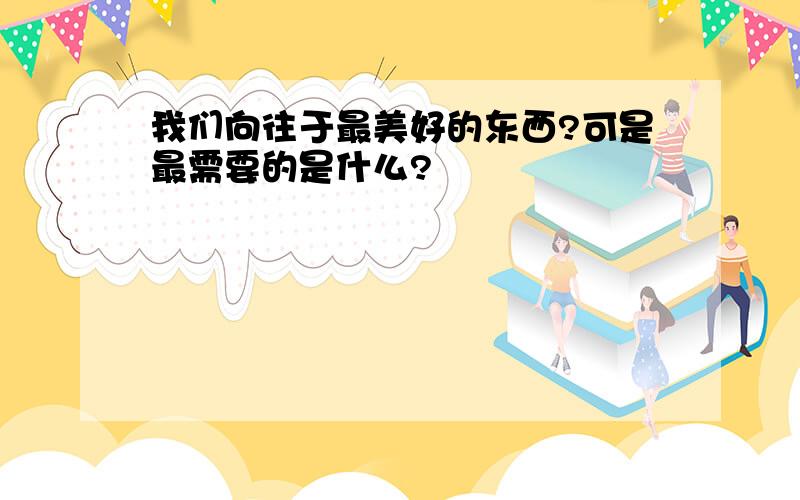 我们向往于最美好的东西?可是最需要的是什么?